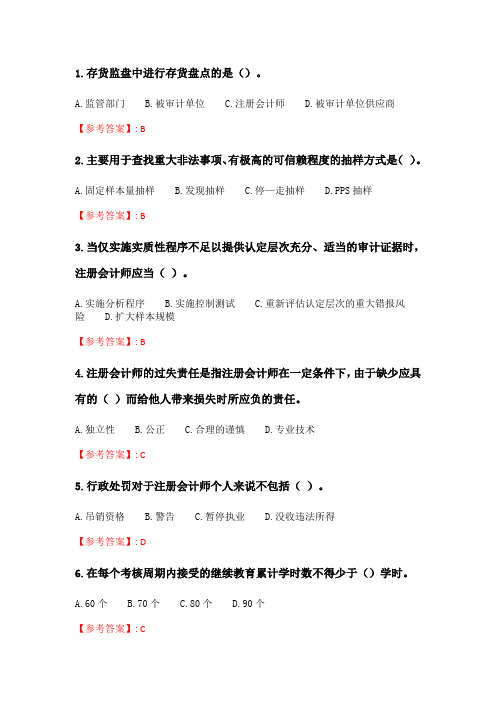 1. 存货监盘中进行存货盘点的是（）。

A. 监管部门　B. 被审计单位　C. 注册会计师　D. 被审计单位供应商

【参考答案】: B

2. 主要用于查找重大非法事项、有极高的可信赖程度的抽样方式是（ ）。

A. 固定样本量抽样　B. 发现抽样　C. 停—走抽样　D. PPS 抽样

【参考答案】: B

3. 当仅实施实质性程序不足以提供认定层次充分、适当的审计证据时，注册会计师应当（ ）。

A. 实施分析程序　B. 实施控制测试　C. 重新评估认定层次的重大错报风险　D. 扩大样本规模

【参考答案】: B

4. 注册会计师的过失责任是指注册会计师在一定条件下，由于缺少应具有的（ ）而给他人带来损失时所应负的责任。

A. 独立性　B. 公正　C. 合理的谨慎　D. 专业技术

【参考答案】: C

5. 行政处罚对于注册会计师个人来说不包括（ ）。

A. 吊销资格　B. 警告　C. 暂停执业　D. 没收违法所得

【参考答案】: D

6. 在每个考核周期内接受的继续教育累计学时数不得少于（）学时。

A. 60 个　B. 70 个　C. 80 个　D. 90 个

【参考答案】: C